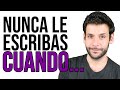 NUNCA LE ESCRIBAS CUANDO...